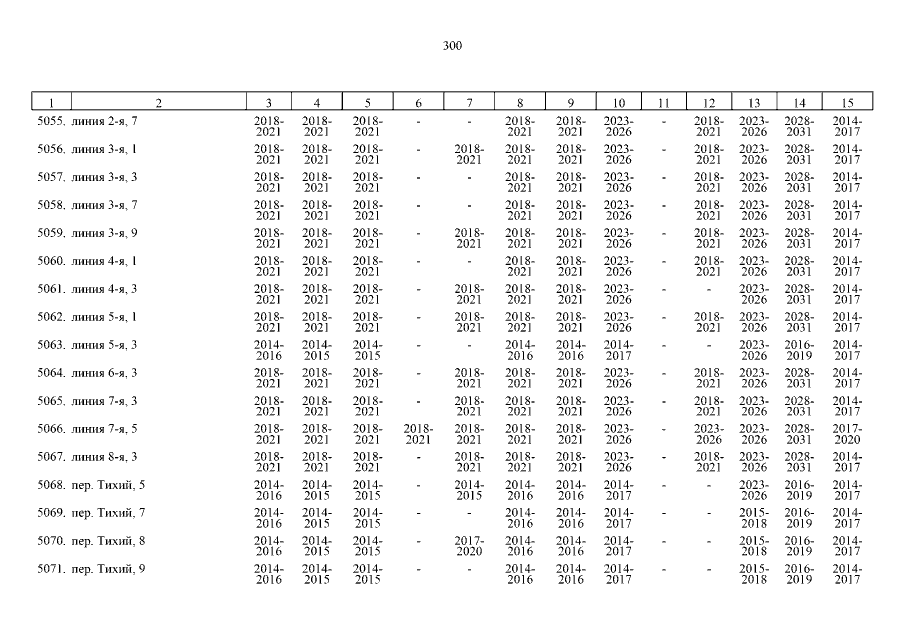 300

| 1 | 2 | 3 | 4 | 5 | 6 | 7 | 8 | 9 | 10 | 11 | 12 | 13 | 14 | 15 |
|---|---|---|---|---|---|---|---|---|---|---|---|---|---|---|
| 5055. | линия 2-я, 7 | 2018-2021 | 2018-2021 | 2018-2021 | - | - | 2018-2021 | 2018-2021 | 2023-2026 | - | 2018-2021 | 2023-2026 | 2028-2031 | 2014-2017 |
| 5056. | линия 3-я, 1 | 2018-2021 | 2018-2021 | 2018-2021 | - | 2018-2021 | 2018-2021 | 2018-2021 | 2023-2026 | - | 2018-2021 | 2023-2026 | 2028-2031 | 2014-2017 |
| 5057. | линия 3-я, 3 | 2018-2021 | 2018-2021 | 2018-2021 | - | - | 2018-2021 | 2018-2021 | 2023-2026 | - | 2018-2021 | 2023-2026 | 2028-2031 | 2014-2017 |
| 5058. | линия 3-я, 7 | 2018-2021 | 2018-2021 | 2018-2021 | - | - | 2018-2021 | 2018-2021 | 2023-2026 | - | 2018-2021 | 2023-2026 | 2028-2031 | 2014-2017 |
| 5059. | линия 3-я, 9 | 2018-2021 | 2018-2021 | 2018-2021 | - | 2018-2021 | 2018-2021 | 2018-2021 | 2023-2026 | - | 2018-2021 | 2023-2026 | 2028-2031 | 2014-2017 |
| 5060. | линия 4-я, 1 | 2018-2021 | 2018-2021 | 2018-2021 | - | - | 2018-2021 | 2018-2021 | 2023-2026 | - | 2018-2021 | 2023-2026 | 2028-2031 | 2014-2017 |
| 5061. | линия 4-я, 3 | 2018-2021 | 2018-2021 | 2018-2021 | - | 2018-2021 | 2018-2021 | 2018-2021 | 2023-2026 | - | - | 2023-2026 | 2028-2031 | 2014-2017 |
| 5062. | линия 5-я, 1 | 2018-2021 | 2018-2021 | 2018-2021 | - | 2018-2021 | 2018-2021 | 2018-2021 | 2023-2026 | - | 2018-2021 | 2023-2026 | 2028-2031 | 2014-2017 |
| 5063. | линия 5-я, 3 | 2014-2016 | 2014-2015 | 2014-2015 | - | - | 2014-2016 | 2014-2016 | 2014-2017 | - | - | 2023-2026 | 2016-2019 | 2014-2017 |
| 5064. | линия 6-я, 3 | 2018-2021 | 2018-2021 | 2018-2021 | - | 2018-2021 | 2018-2021 | 2018-2021 | 2023-2026 | - | 2018-2021 | 2023-2026 | 2028-2031 | 2014-2017 |
| 5065. | линия 7-я, 3 | 2018-2021 | 2018-2021 | 2018-2021 | - | 2018-2021 | 2018-2021 | 2018-2021 | 2023-2026 | - | 2018-2021 | 2023-2026 | 2028-2031 | 2014-2017 |
| 5066. | линия 7-я, 5 | 2018-2021 | 2018-2021 | 2018-2021 | 2018-2021 | 2018-2021 | 2018-2021 | 2018-2021 | 2023-2026 | - | 2023-2026 | 2023-2026 | 2028-2031 | 2017-2020 |
| 5067. | линия 8-я, 3 | 2018-2021 | 2018-2021 | 2018-2021 | - | 2018-2021 | 2018-2021 | 2018-2021 | 2023-2026 | - | 2018-2021 | 2023-2026 | 2028-2031 | 2014-2017 |
| 5068. | пер. Тихий, 5 | 2014-2016 | 2014-2015 | 2014-2015 | - | 2014-2015 | 2014-2016 | 2014-2016 | 2014-2017 | - | - | 2023-2026 | 2016-2019 | 2014-2017 |
| 5069. | пер. Тихий, 7 | 2014-2016 | 2014-2015 | 2014-2015 | - | - | 2014-2016 | 2014-2016 | 2014-2017 | - | - | 2015-2018 | 2016-2019 | 2014-2017 |
| 5070. | пер. Тихий, 8 | 2014-2016 | 2014-2015 | 2014-2015 | - | 2017-2020 | 2014-2016 | 2014-2016 | 2014-2017 | - | - | 2015-2018 | 2016-2019 | 2014-2017 |
| 5071. | пер. Тихий, 9 | 2014-2016 | 2014-2015 | 2014-2015 | - | - | 2014-2016 | 2014-2016 | 2014-2017 | - | - | 2015-2018 | 2016-2019 | 2014-2017 |